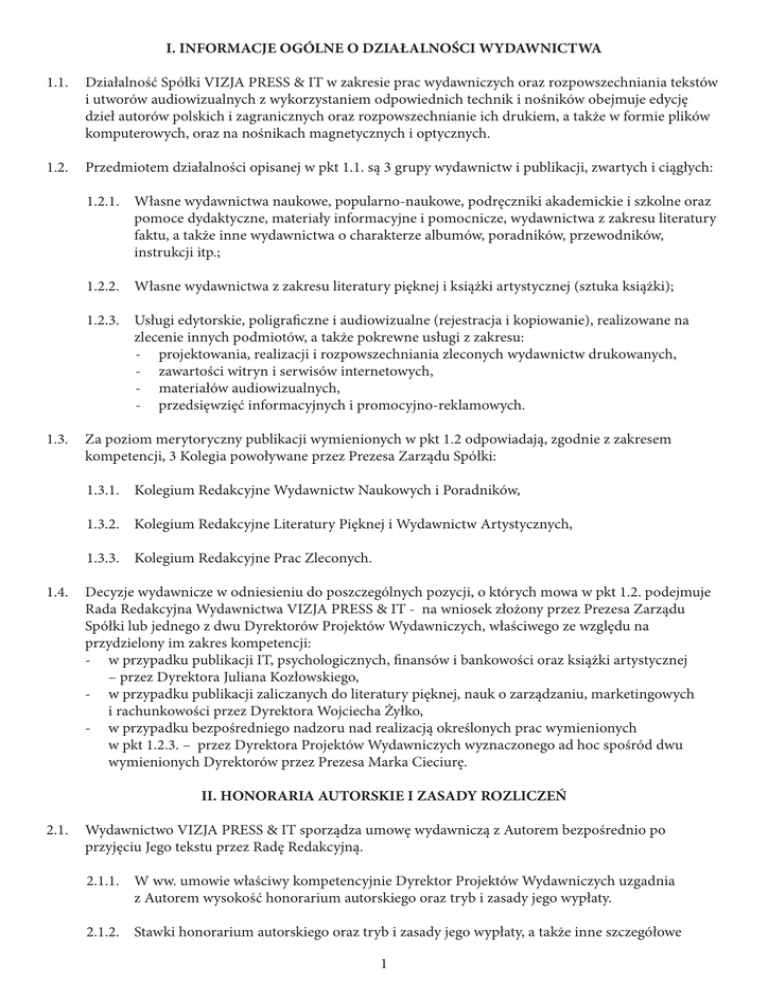 I. INFORMACJE OGÓLNE O DZIAŁALNOŚCI WYDAWNICTWA

1.1. Działalność Spółki VIZJA PRESS & IT w zakresie prac wydawniczych oraz rozpowszechniania tekstów i utworów audiowizualnych z wykorzystaniem odpowiednich technik i nośników obejmuje edycję dzieł autorów polskich i zagranicznych oraz rozpowszechnianie ich drukiem, a także w formie plików komputerowych, oraz na nośnikach magnetycznych i optycznych.

1.2. Przedmiotem działalności opisanej w pkt 1.1. są 3 grupy wydawnictw i publikacji, zwartych i ciągłych:

1.2.1. Własne wydawnictwa naukowe, popularno-naukowe, podręczniki akademickie i szkolne oraz pomoce dydaktyczne, materiały informacyjne i pomocnicze, wydawnictwa z zakresu literatury faktu, a także inne wydawnictwa o charakterze albumów, poradników, przewodników, instrukcji itp.;

1.2.2. Własne wydawnictwa z zakresu literatury pięknej i książki artystycznej (sztuka książki);

1.2.3. Usługi edytorskie, poligraficzne i audiowizualne (rejestracja i kopiowanie), realizowane na zlecenie innych podmiotów, a także pokrewne usługi z zakresu:
- projektowania, realizacji i rozpowszechniania zleconych wydawnictw drukowanych,
- zawartości witryn i serwisów internetowych,
- materiałów audiowizualnych,
- przedsięwzięć informacyjnych i promocyjno-reklamowych.

1.3. Za poziom merytoryczny publikacji wymienionych w pkt 1.2 odpowiadają, zgodnie z zakresem kompetencji, 3 Kolegia powoływane przez Prezesa Zarządu Spółki:

1.3.1. Kolegium Redakcyjne Wydawnictw Naukowych i Poradników,

1.3.2. Kolegium Redakcyjne Literatury Pięknej i Wydawnictw Artystycznych,

1.3.3. Kolegium Redakcyjne Prac Zleconych.

1.4. Decyzje wydawnicze w odniesieniu do poszczególnych pozycji, o których mowa w pkt 1.2. podejmuje Rada Redakcyjna Wydawnictwa VIZJA PRESS & IT - na wniosek złożony przez Prezesa Zarządu Spółki lub jednego z dwu Dyrektorów Projektów Wydawniczych, właściwego ze względu na przydzielony im zakres kompetencji:
- w przypadku publikacji IT, psychologicznych, finansów i bankowości oraz książki artystycznej – przez Dyrektora Juliana Kozłowskiego,
- w przypadku publikacji zaliczanych do literatury pięknej, nauk o zarządzaniu, marketingowych i rachunkowości przez Dyrektora Wojciecha Żyłko,
- w przypadku bezpośredniego nadzoru nad realizacją określonych prac wymienionych w pkt 1.2.3. – przez Dyrektora Projektów Wydawniczych wyznaczonego ad hoc spośród dwu wymienionych Dyrektorów przez Prezesa Marka Cieciurę.

II. HONORARIA AUTORSKIE I ZASADY ROZLICZEŃ

2.1. Wydawnictwo VIZJA PRESS & IT sporządza umowę wydawniczą z Autorem bezpośrednio po przyjęciu Jego tekstu przez Radę Redakcyjną.

2.1.1. W ww. umowie właściwy kompetencyjnie Dyrektor Projektów Wydawniczych uzgadnia z Autorem wysokość honorarium autorskiego oraz tryb i zasady jego wypłaty.

2.1.2. Stawki honorarium autorskiego oraz tryb i zasady jego wypłaty, a także inne szczegółowe

1